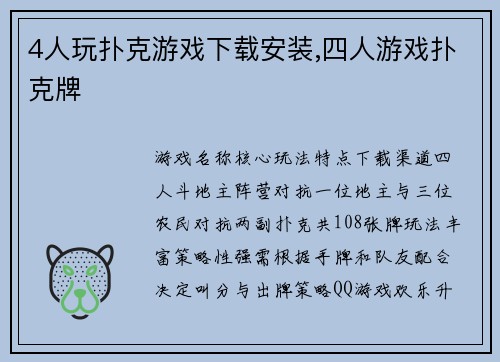 4人玩扑克游戏下载安装,四人游戏扑克牌

游戏名称核心玩法特点下载渠道四人斗地主阵营对抗一位地主与三位农民对抗两副扑克共108张牌玩法丰富策略性强需根据手牌和队友配合决定叫分与出牌策略QQ游戏欢乐升